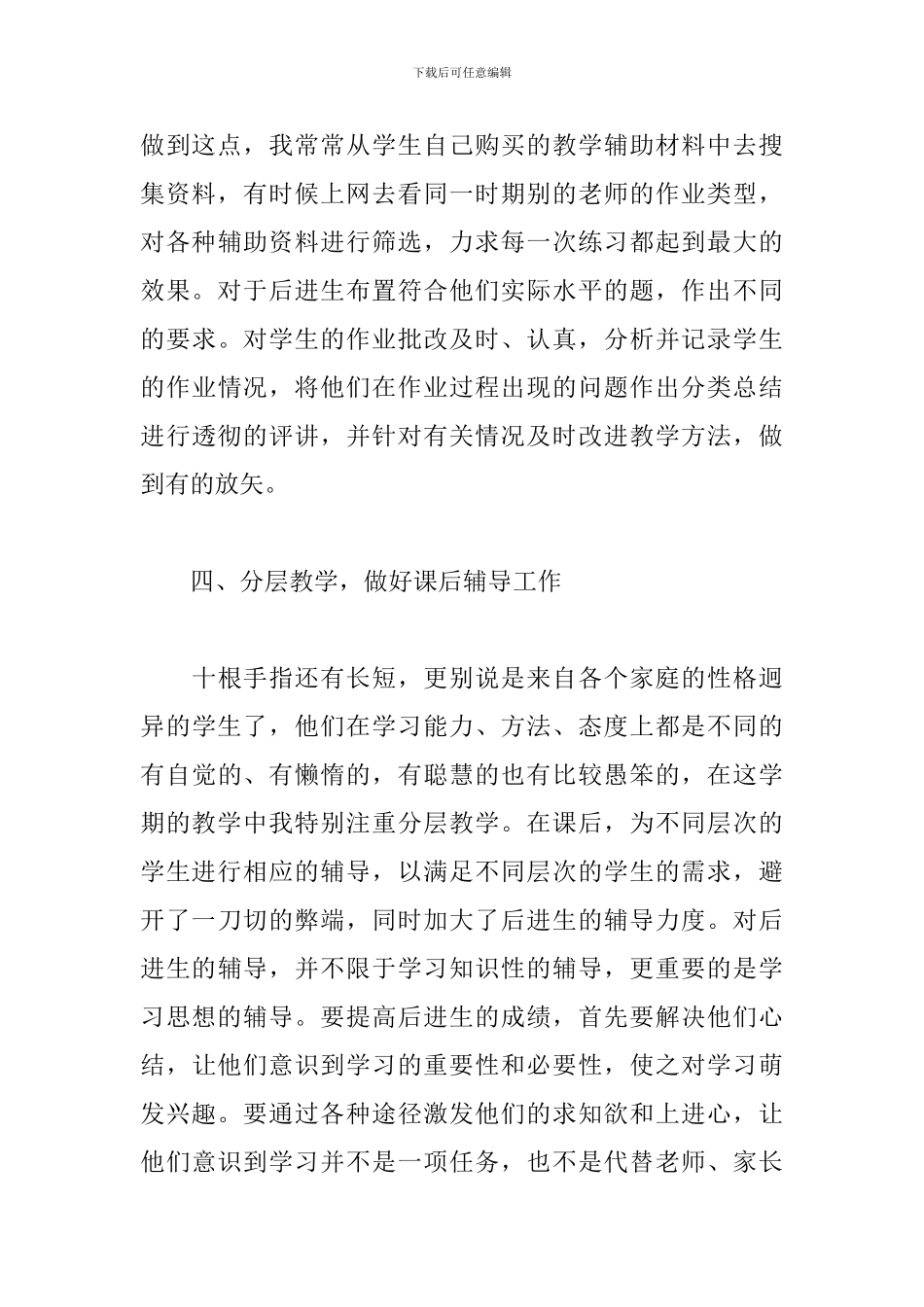 下载后可任意编辑

做到这点，我常常从学生自己购买的教学辅助材料中去搜集资料，有时候上网去看同一时期别的老师的作业类型，对各种辅助资料进行筛选，力求每一次练习都起到最大的效果。对于后进生布置符合他们实际水平的题，作出不同的要求。对学生的作业批改及时、认真，分析并记录学生的作业情况，将他们在作业过程出现的问题作出分类总结进行透彻的评讲，并针对有关情况及时改进教学方法，做到有的放矢。

四、分层教学，做好课后辅导工作

十根手指还有长短，更别说是来自各个家庭的性格迥异的学生了，他们在学习能力、方法、态度上都是不同的有自觉的、有懒惰的，有聪慧的也有比较愚笨的，在这学期的教学中我特别注重分层教学。在课后，为不同层次的学生进行相应的辅导，以满足不同层次的学生的需求，避开了一刀切的弊端，同时加大了后进生的辅导力度。对后进生的辅导，并不限于学习知识性的辅导，更重要的是学习思想的辅导。要提高后进生的成绩，首先要解决他们心结，让他们意识到学习的重要性和必要性，使之对学习萌发兴趣。要通过各种途径激发他们的求知欲和上进心，让他们意识到学习并不是一项任务，也不是代替老师、家长